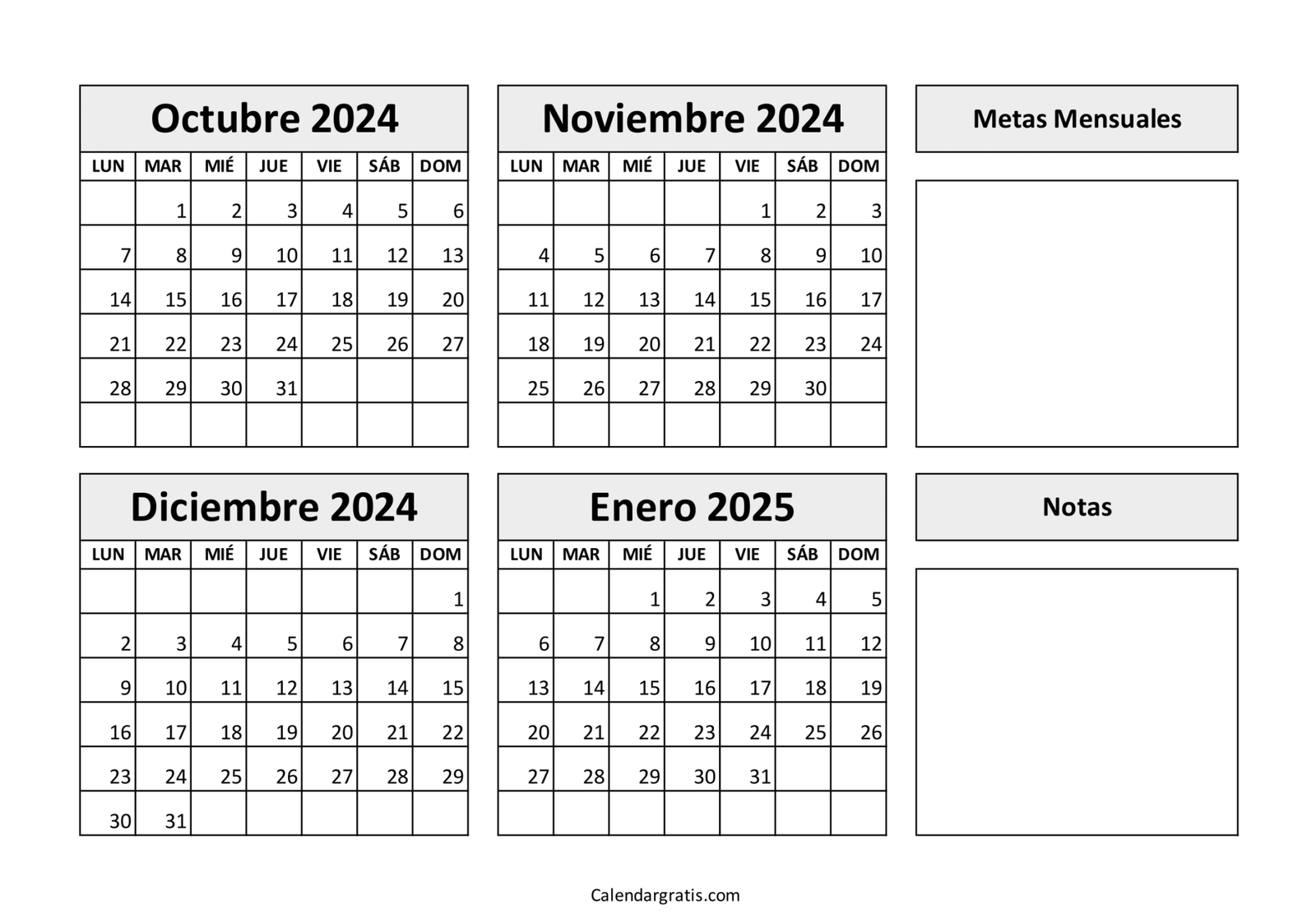 Octubre 2024

| LUN | MAR | MIÉ | JUE | VIE | SÁB | DOM |
|---|---|---|---|---|---|---|
| | 1 | 2 | 3 | 4 | 5 | 6 |
| 7 | 8 | 9 | 10 | 11 | 12 | 13 |
| 14 | 15 | 16 | 17 | 18 | 19 | 20 |
| 21 | 22 | 23 | 24 | 25 | 26 | 27 |
| 28 | 29 | 30 | 31 | | | |
| | | | | | | |

Noviembre 2024

| LUN | MAR | MIÉ | JUE | VIE | SÁB | DOM |
|---|---|---|---|---|---|---|
| | | | | 1 | 2 | 3 |
| 4 | 5 | 6 | 7 | 8 | 9 | 10 |
| 11 | 12 | 13 | 14 | 15 | 16 | 17 |
| 18 | 19 | 20 | 21 | 22 | 23 | 24 |
| 25 | 26 | 27 | 28 | 29 | 30 | |
| | | | | | | |

Metas Mensuales

Diciembre 2024

| LUN | MAR | MIÉ | JUE | VIE | SÁB | DOM |
|---|---|---|---|---|---|---|
| | | | | | | 1 |
| 2 | 3 | 4 | 5 | 6 | 7 | 8 |
| 9 | 10 | 11 | 12 | 13 | 14 | 15 |
| 16 | 17 | 18 | 19 | 20 | 21 | 22 |
| 23 | 24 | 25 | 26 | 27 | 28 | 29 |
| 30 | 31 | | | | | |

Enero 2025

| LUN | MAR | MIÉ | JUE | VIE | SÁB | DOM |
|---|---|---|---|---|---|---|
| | | 1 | 2 | 3 | 4 | 5 |
| 6 | 7 | 8 | 9 | 10 | 11 | 12 |
| 13 | 14 | 15 | 16 | 17 | 18 | 19 |
| 20 | 21 | 22 | 23 | 24 | 25 | 26 |
| 27 | 28 | 29 | 30 | 31 | | |
| | | | | | | |

Notas

Calendargratis.com